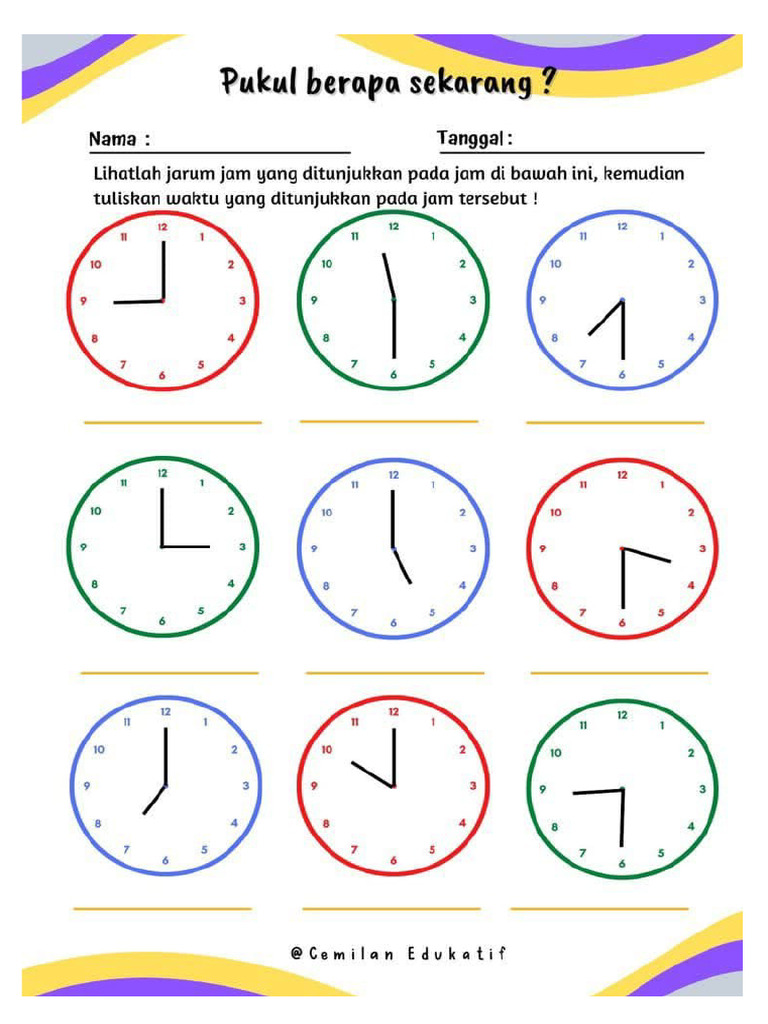 Pukul berapa sekarang ?

Nama :

Tanggal :

Lihatlah jarum jam yang ditunjukkan pada jam di bawah ini, kemudian tuliskan waktu yang ditunjukkan pada jam tersebut !

12 1 2 3 4 5 6 7 8 9 10 11

12 1 2 3 4 5 6 7 8 9 10 11

12 1 2 3 4 5 6 7 8 9 10 11

12 1 2 3 4 5 6 7 8 9 10 11

12 1 2 3 4 5 6 7 8 9 10 11

12 1 2 3 4 5 6 7 8 9 10 11

12 1 2 3 4 5 6 7 8 9 10 11

12 1 2 3 4 5 6 7 8 9 10 11

12 1 2 3 4 5 6 7 8 9 10 11

@Cemilan Edukatif